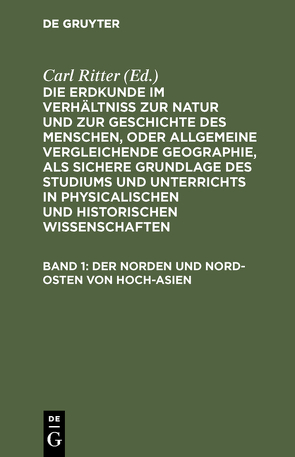 DE GRUYTER

Carl Ritter (Ed.)
DIE ERDKUNDE IM VERHÄLTNISS ZUR NATUR UND ZUR GESCHICHTE DES MENSCHEN, ODER ALLGEMEINE VERGLEICHENDE GEOGRAPHIE, ALS SICHERE GRUNDLAGE DES STUDIUMS UND UNTERRICHTS IN PHYSICALISCHEN UND HISTORISCHEN WISSENSCHAFTEN

BAND 1: DER NORDEN UND NORD-OSTEN VON HOCH-ASIEN

DE
G